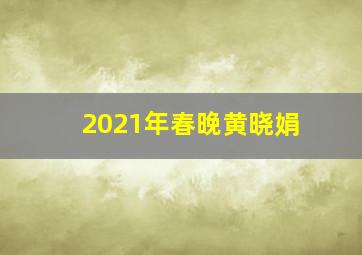 2021年春晚黄晓娟